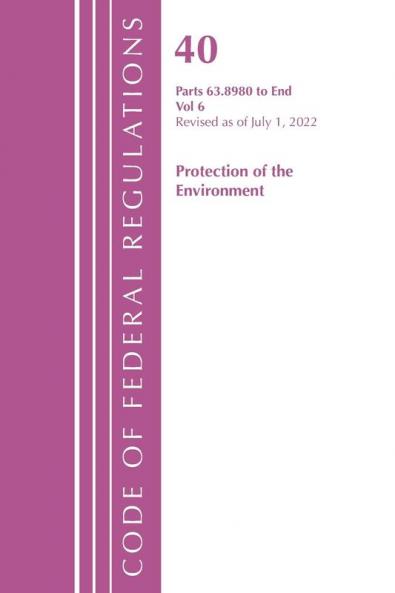 CODE OF FEDERAL REGULATIONS

40

Parts 63.8980 to End
Vol 6
Revised as of July 1, 2022

Protection of the Environment